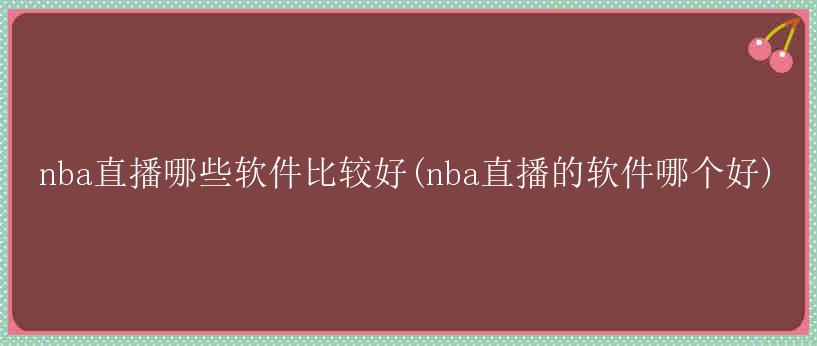 nba直播哪些软件比较好(nba直播的软件哪个好)